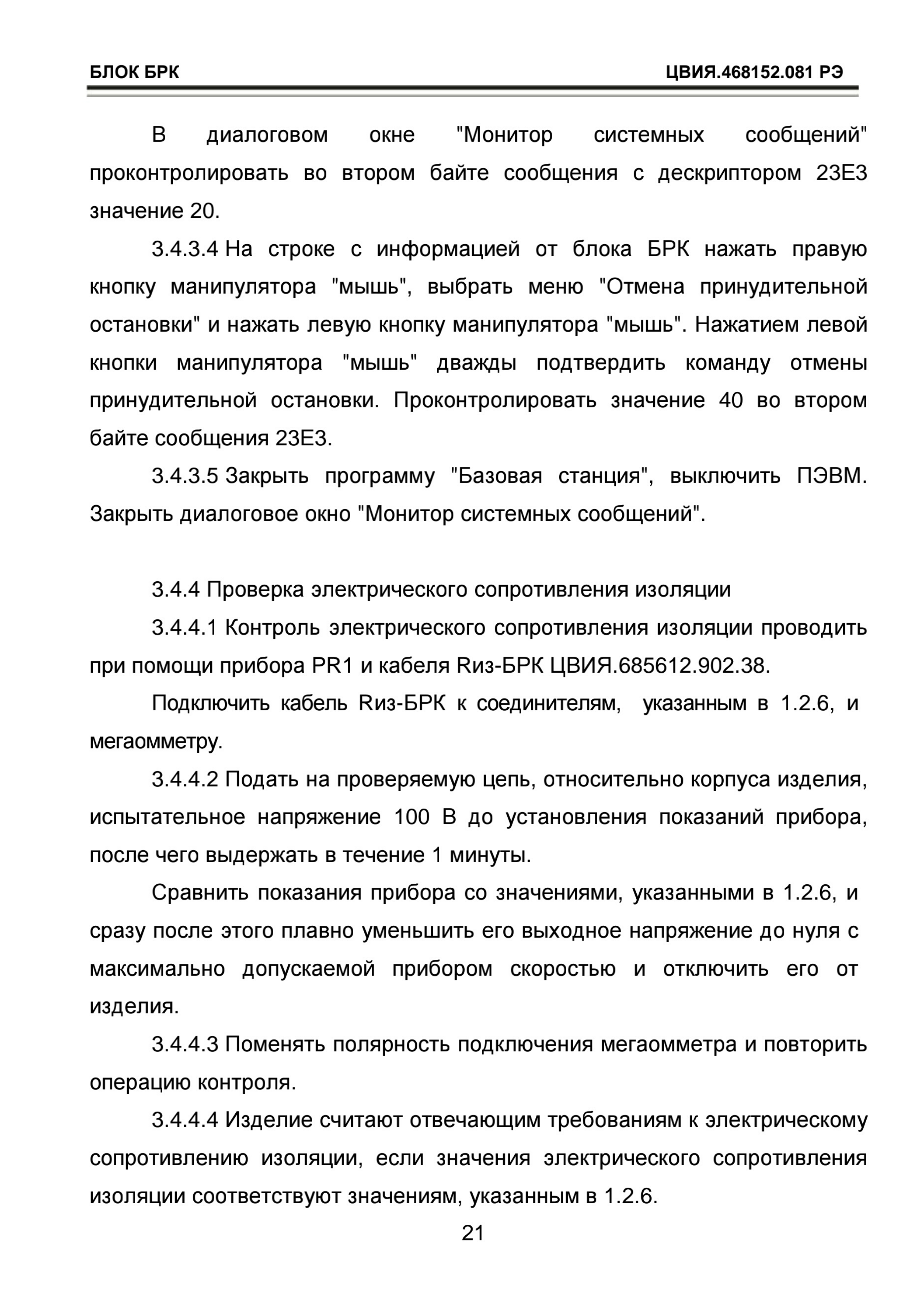 БЛОК БРК

ЦВИЯ.468152.081 РЭ

В диалоговом окне "Монитор системных сообщений" проконтролировать во втором байте сообщения с дескриптором 23Е3 значение 20.

3.4.3.4 На строке с информацией от блока БРК нажать правую кнопку манипулятора "мышь", выбрать меню "Отмена принудительной остановки" и нажать левую кнопку манипулятора "мышь". Нажатием левой кнопки манипулятора "мышь" дважды подтвердить команду отмены принудительной остановки. Проконтролировать значение 40 во втором байте сообщения 23Е3.

3.4.3.5 Закрыть программу "Базовая станция", выключить ПЭВМ. Закрыть диалоговое окно "Монитор системных сообщений".

3.4.4 Проверка электрического сопротивления изоляции

3.4.4.1 Контроль электрического сопротивления изоляции проводить при помощи прибора PR1 и кабеля Rиз-БРК ЦВИЯ.685612.902.38.

Подключить кабель Rиз-БРК к соединителям, указанным в 1.2.6, и мегаомметру.

3.4.4.2 Подать на проверяемую цепь, относительно корпуса изделия, испытательное напряжение 100 В до установления показаний прибора, после чего выдержать в течение 1 минуты.

Сравнить показания прибора со значениями, указанными в 1.2.6, и сразу после этого плавно уменьшить его выходное напряжение до нуля с максимально допускаемой прибором скоростью и отключить его от изделия.

3.4.4.3 Поменять полярность подключения мегаомметра и повторить операцию контроля.

3.4.4.4 Изделие считают отвечающим требованиям к электрическому сопротивлению изоляции, если значения электрического сопротивления изоляции соответствуют значениям, указанным в 1.2.6.

21